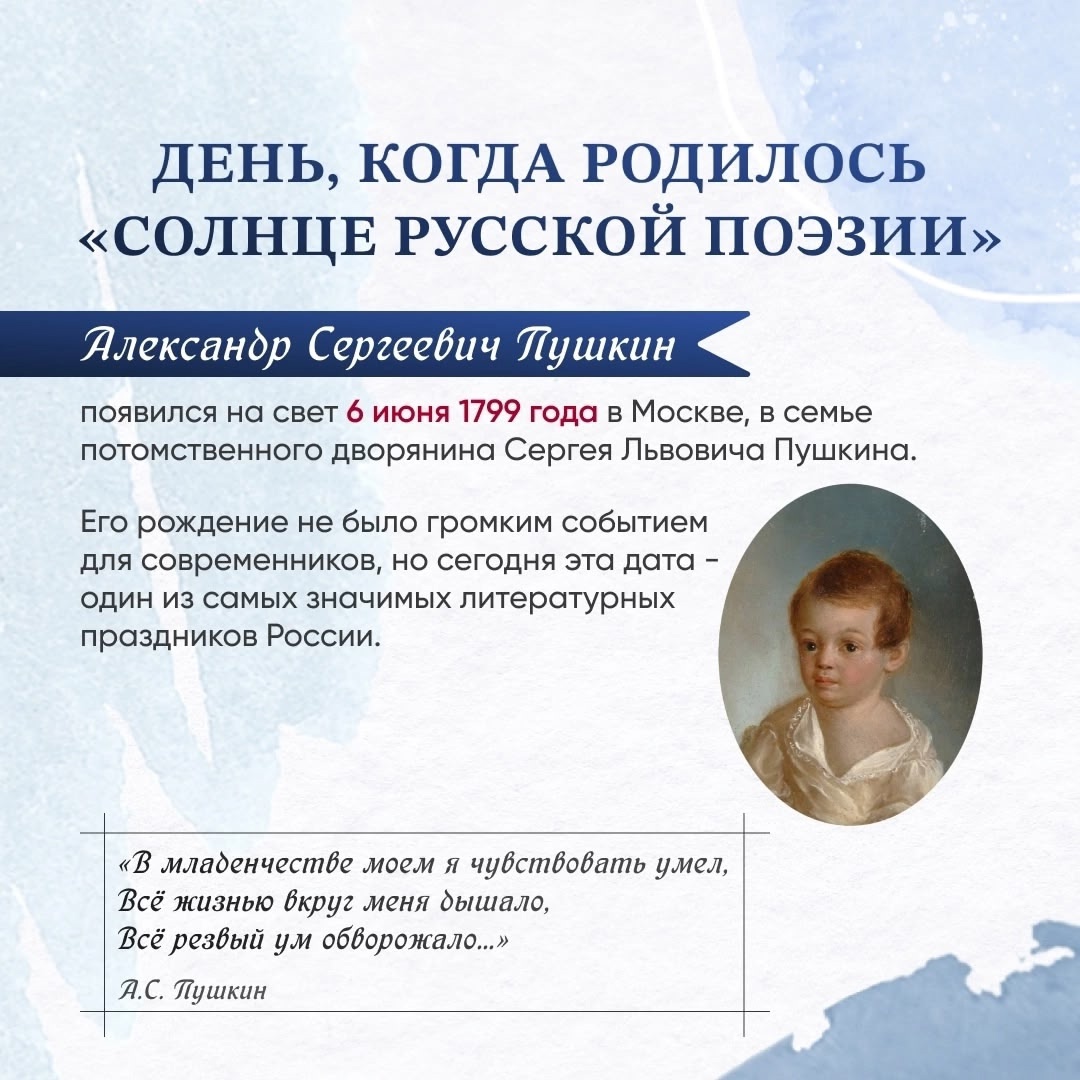 ДЕНЬ, КОГДА РОДИЛОСЬ «СОЛНЦЕ РУССКОЙ ПОЭЗИИ»

Александр Сергеевич Пушкин

появился на свет 6 июня 1799 года в Москве, в семье потомственного дворянина Сергея Львовича Пушкина.

Его рождение не было громким событием для современников, но сегодня эта дата - один из самых значимых литературных праздников России.

«В младенчестве моем я чувствовать умел,
Всё жизнью вкруг меня дышало,
Всё резвый ум обворожало...»

А.С. Пушкин